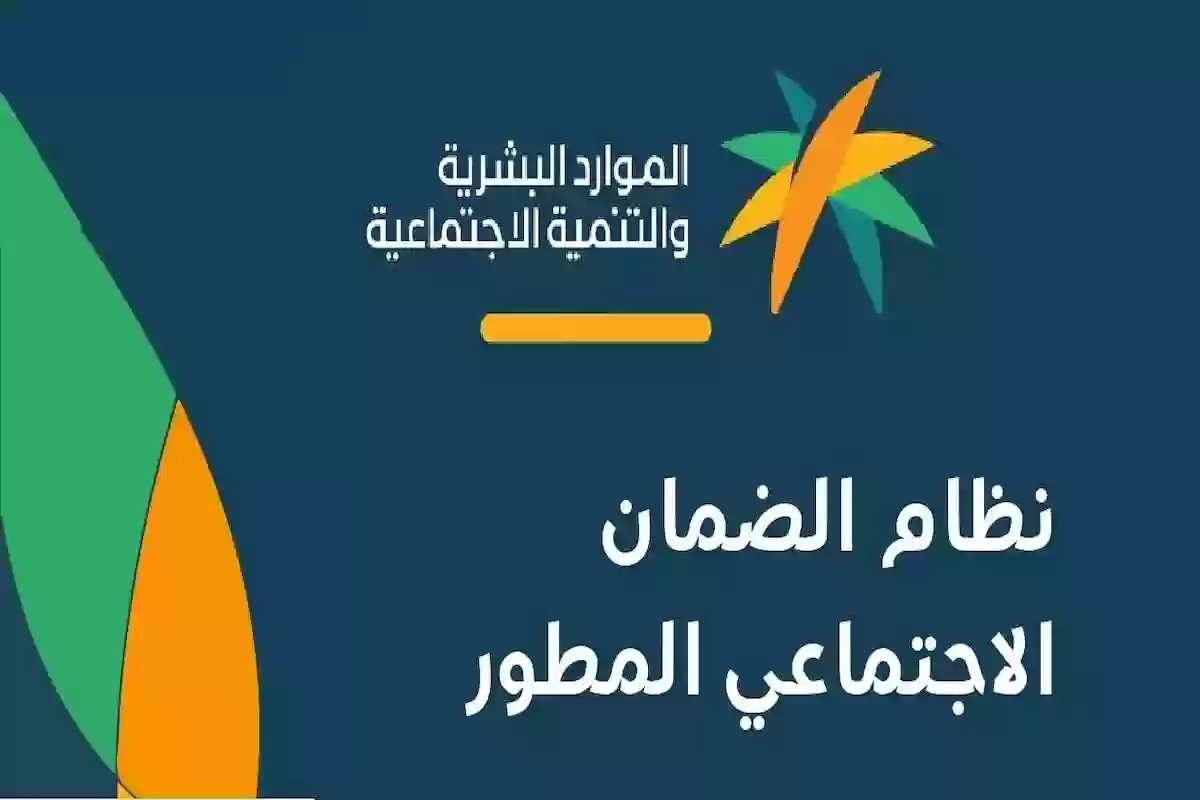 الموارد البشرية
والتنمية الاجتماعية

نظام الضمان
الاجتماعي المطور